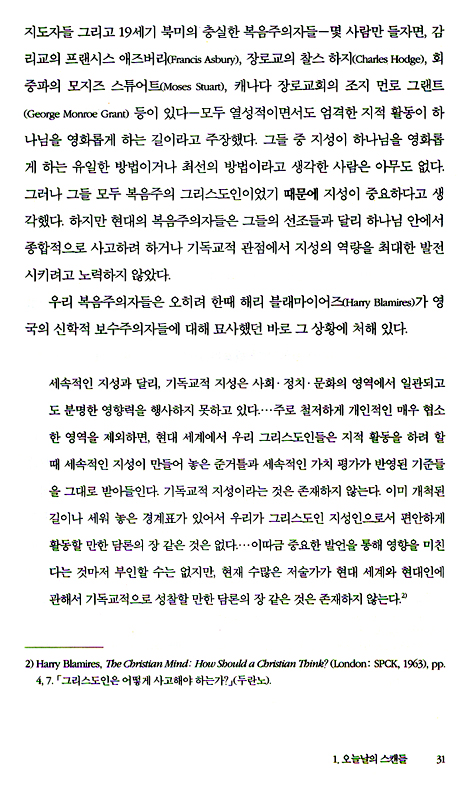 지도자들 그리고 19세기 북미의 충실한 복음주의자들—몇 사람만 들자면, 감리교의 프랜시스 애즈버리(Francis Asbury), 장로교의 찰스 하지(Charles Hodge), 회중파의 모지즈 스튜어트(Moses Stuart), 캐나다 장로교회의 조지 먼로 그랜트(George Monroe Grant) 등이 있다—모두 열성적이면서도 엄격한 지적 활동이 하나님을 영화롭게 하는 길이라고 주장했다. 그들 중 지성이 하나님을 영화롭게 하는 유일한 방법이거나 최선의 방법이라고 생각한 사람은 아무도 없다. 그러나 그들 모두 복음주의 그리스도인이었기 때문에 지성이 중요하다고 생각했다. 하지만 현대의 복음주의자들은 그들의 선조들과 달리 하나님 안에서 종합적으로 사고하려 하거나 기독교적 관점에서 지성의 역량을 최대한 발전시키려고 노력하지 않았다.

우리 복음주의자들은 오히려 한때 해리 블래마이어즈(Harry Blamires)가 영국의 신학적 보수주의자들에 대해 묘사했던 바로 그 상황에 처해 있다.

세속적인 지성과 달리, 기독교적 지성은 사회·정치·문화의 영역에서 일관되고도 분명한 영향력을 행사하지 못하고 있다.…주로 철저하게 개인적인 매우 협소한 영역을 제외하면, 현대 세계에서 우리 그리스도인들은 지적 활동을 하려 할 때 세속적인 지성이 만들어 놓은 준거틀과 세속적인 가치 평가가 반영된 기준들을 그대로 받아들인다. 기독교적 지성이라는 것은 존재하지 않는다. 이미 개척된 길이나 세워 놓은 경계표가 있어서 우리가 그리스도인 지성인으로서 편안하게 활동할 만한 담론의 장 같은 것은 없다.…이따금 중요한 발언을 통해 영향을 미친다는 것마저 부인할 수는 없지만, 현재 수많은 저술가가 현대 세계와 현대인에 관해서 기독교적으로 성찰할 만한 담론의 장 같은 것은 존재하지 않는다.$^{2)}$

2) Harry Blamires, The Christian Mind: How Should a Christian Think? (London: SPCK, 1963), pp. 4, 7. 「그리스도인은 어떻게 사고해야 하는가?」(두란노).

1. 오늘날의 스캔들 31